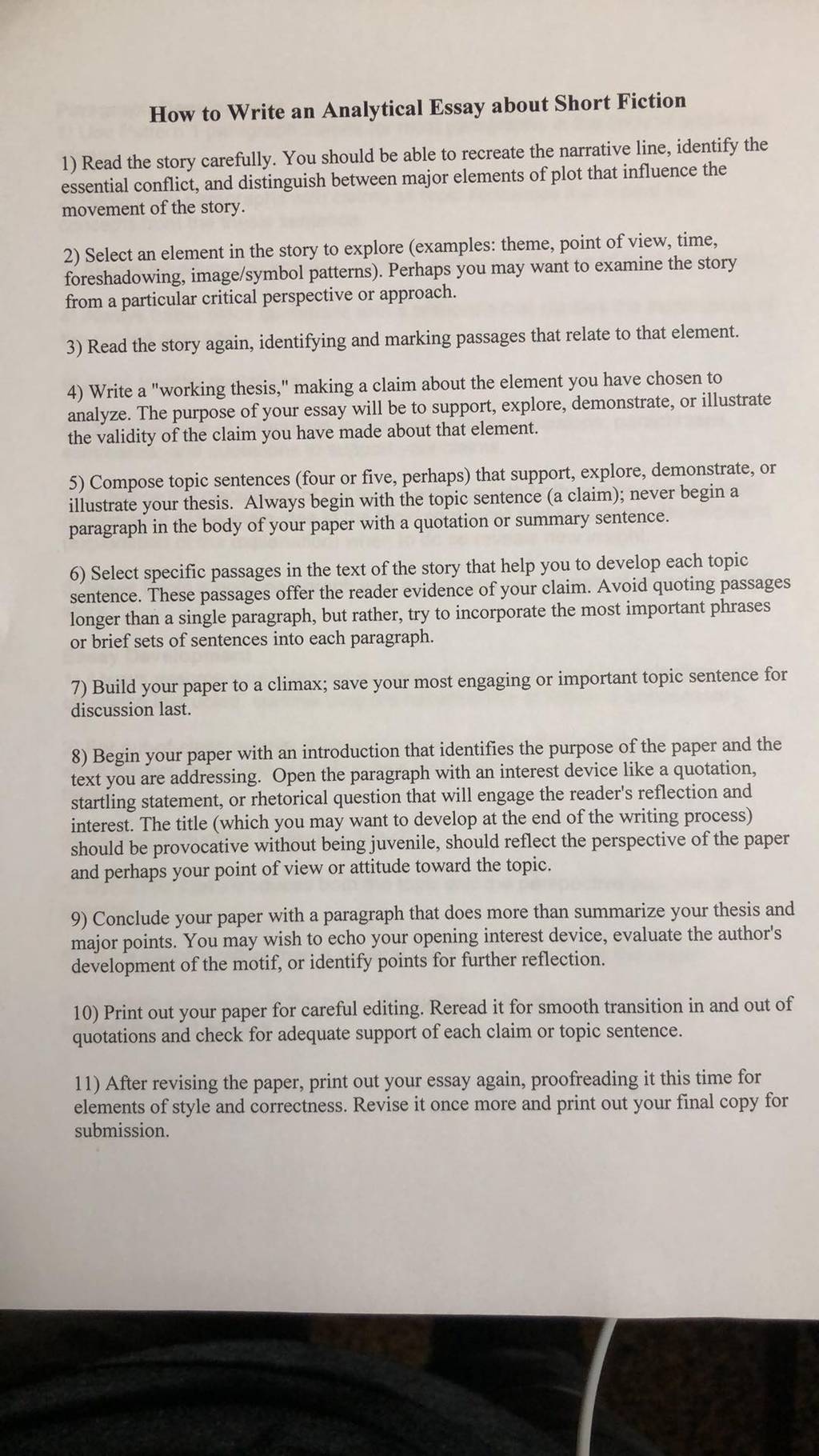 How to Write an Analytical Essay about Short Fiction

1) Read the story carefully. You should be able to recreate the narrative line, identify the essential conflict, and distinguish between major elements of plot that influence the movement of the story.

2) Select an element in the story to explore (examples: theme, point of view, time, foreshadowing, image/symbol patterns). Perhaps you may want to examine the story from a particular critical perspective or approach.

3) Read the story again, identifying and marking passages that relate to that element.

4) Write a "working thesis," making a claim about the element you have chosen to analyze. The purpose of your essay will be to support, explore, demonstrate, or illustrate the validity of the claim you have made about that element.

5) Compose topic sentences (four or five, perhaps) that support, explore, demonstrate, or illustrate your thesis. Always begin with the topic sentence (a claim); never begin a paragraph in the body of your paper with a quotation or summary sentence.

6) Select specific passages in the text of the story that help you to develop each topic sentence. These passages offer the reader evidence of your claim. Avoid quoting passages longer than a single paragraph, but rather, try to incorporate the most important phrases or brief sets of sentences into each paragraph.

7) Build your paper to a climax; save your most engaging or important topic sentence for discussion last.

8) Begin your paper with an introduction that identifies the purpose of the paper and the text you are addressing. Open the paragraph with an interest device like a quotation, startling statement, or rhetorical question that will engage the reader's reflection and interest. The title (which you may want to develop at the end of the writing process) should be provocative without being juvenile, should reflect the perspective of the paper and perhaps your point of view or attitude toward the topic.

9) Conclude your paper with a paragraph that does more than summarize your thesis and major points. You may wish to echo your opening interest device, evaluate the author's development of the motif, or identify points for further reflection.

10) Print out your paper for careful editing. Reread it for smooth transition in and out of quotations and check for adequate support of each claim or topic sentence.

11) After revising the paper, print out your essay again, proofreading it this time for elements of style and correctness. Revise it once more and print out your final copy for submission.